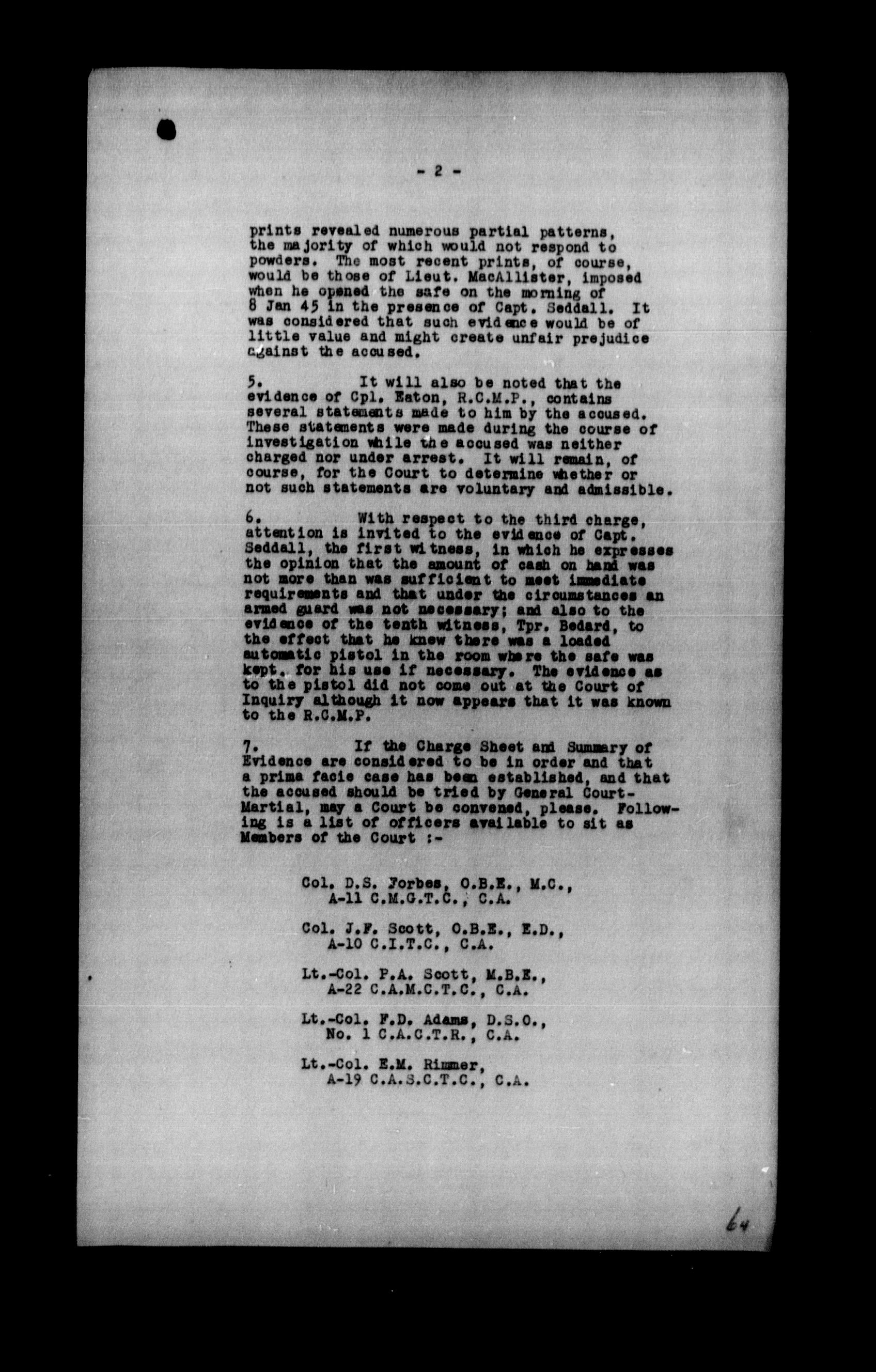 - 2 -

prints revealed numerous partial patterns, the majority of which would not respond to powders. The most recent prints, of course, would be those of Lieut. MacAllister, imposed when he opened the safe on the morning of 8 Jan 45 in the presence of Capt. Seddall. It was considered that such evidence would be of little value and might create unfair prejudice against the accused.

5. It will also be noted that the evidence of Cpl. Eaton, R.C.M.P., contains several statements made to him by the accused. These statements were made during the course of investigation while the accused was neither charged nor under arrest. It will remain, of course, for the Court to determine whether or not such statements are voluntary and admissible.

6. With respect to the third charge, attention is invited to the evidence of Capt. Seddall, the first witness, in which he expresses the opinion that the amount of cash on hand was not more than was sufficient to meet immediate requirements and that under the circumstances an armed guard was not necessary; and also to the evidence of the tenth witness, Tpr. Bedard, to the effect that he knew there was a loaded automatic pistol in the room where the safe was kept, for his use if necessary. The evidence as to the pistol did not come out at the Court of Inquiry although it now appears that it was known to the R.C.M.P.

7. If the Charge Sheet and Summary of Evidence are considered to be in order and that a prima facie case has been established, and that the accused should be tried by General Court-Martial, may a Court be convened, please. Following is a list of officers available to sit as Members of the Court :-

Col. D.S. Forbes, O.B.E., M.C., A-11 C.M.G.T.C., C.A.

Col. J.F. Scott, O.B.E., E.D., A-10 C.I.T.C., C.A.

Lt.-Col. P.A. Scott, M.B.E., A-22 C.A.M.C.T.C., C.A.

Lt.-Col. F.D. Adams, D.S.O., No. 1 C.A.C.T.R., C.A.

Lt.-Col. E.M. Rimmer, A-19 C.A.S.C.T.C., C.A.

64